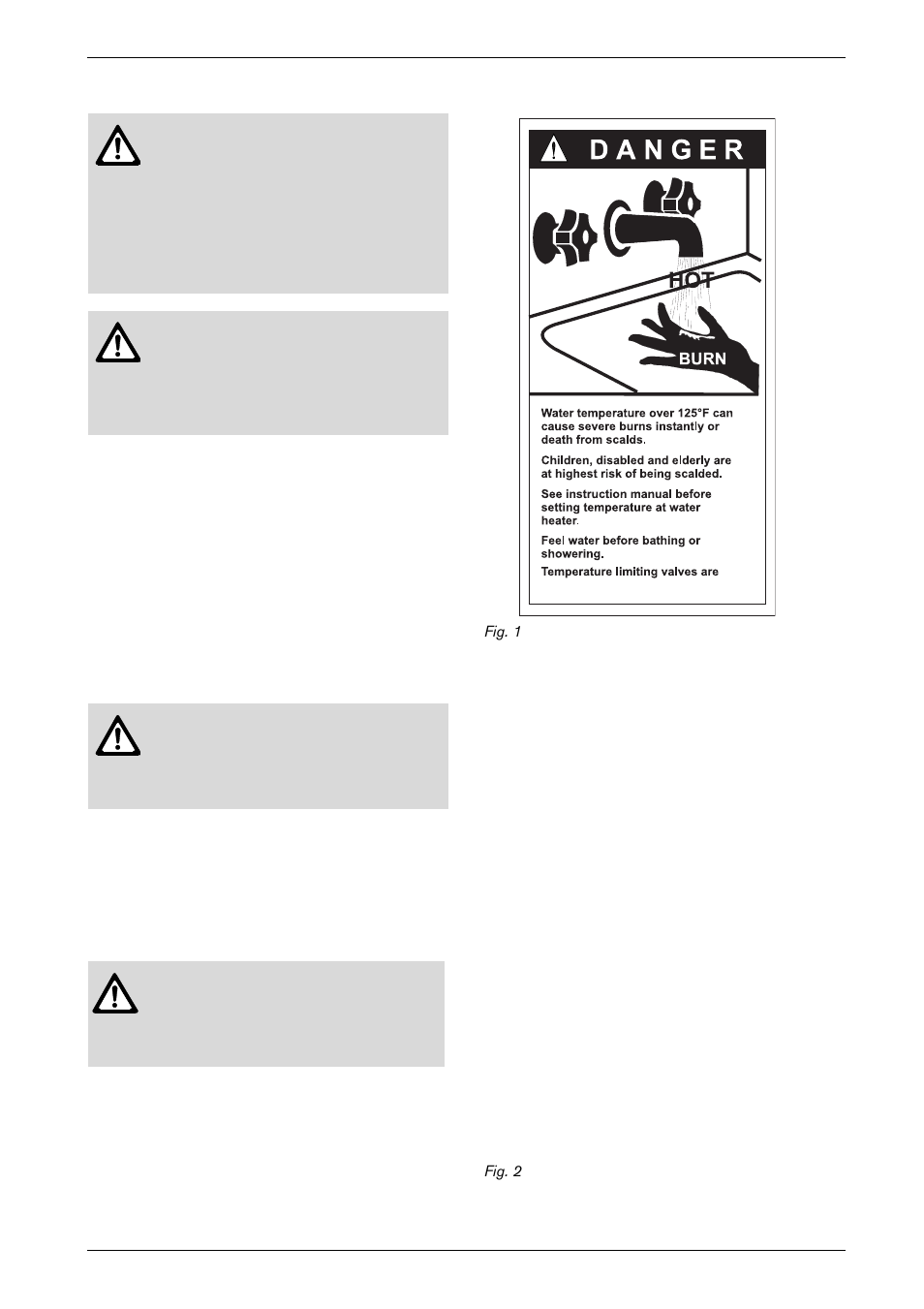 DANGER

HOT

BURN

Water temperature over 125°F can cause severe burns instantly or death from scalds.

Children, disabled and elderly are at highest risk of being scalded.

See instruction manual before setting temperature at water heater.

Feel water before bathing or showering.

Temperature limiting valves are

Fig. 1

Fig. 2